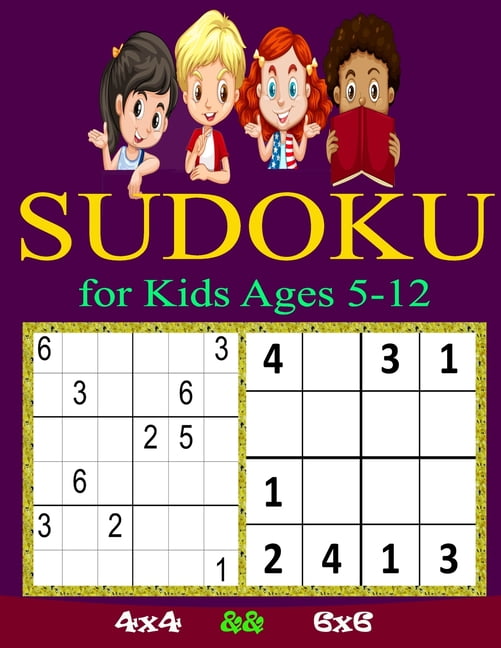 SUDOKU

for Kids Ages 5-12

| 6 | | | | | 3 |
|---|---|---|---|---|---|
| | 3 | | | 6 | |
| | | | 2 | 5 | |
| | 6 | | | | |
| 3 | | 2 | | | |
| | | | | | 1 |

| 4 | | 3 | 1 |
|---|---|---|---|
| | | | |
| 1 | | | |
| 2 | 4 | 1 | 3 |

4x4 && 6x6